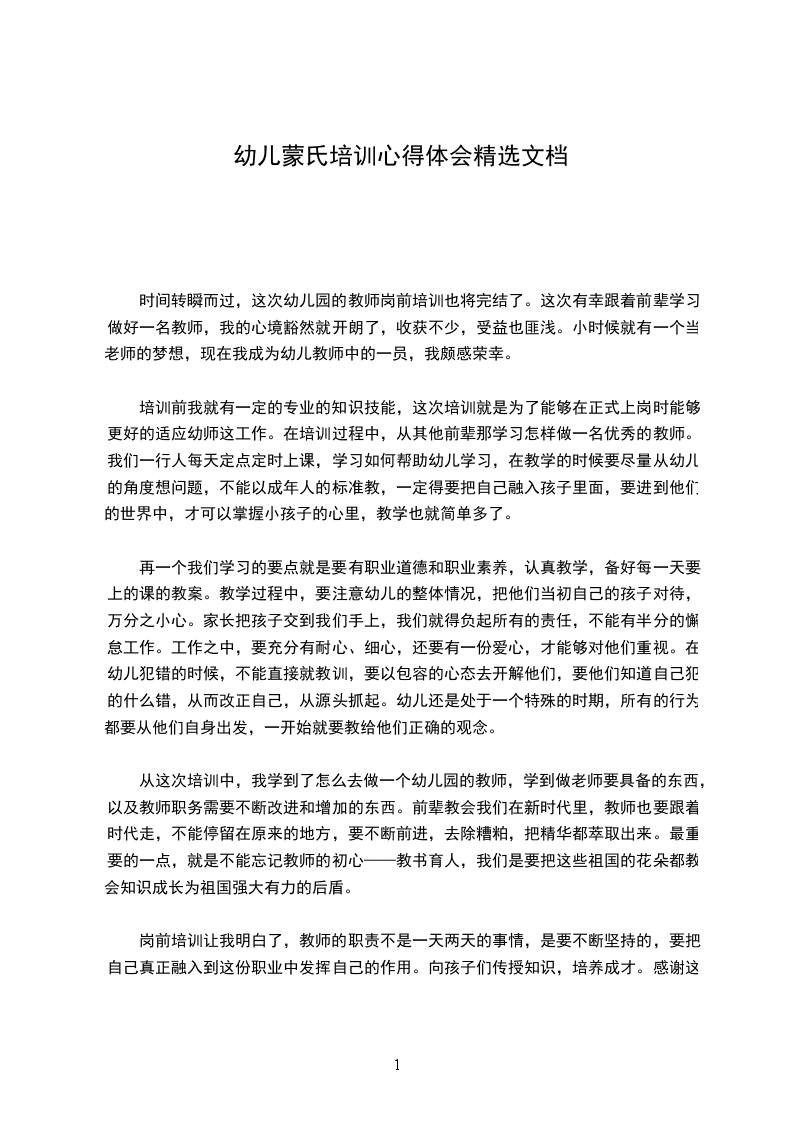 幼儿蒙氏培训心得体会精选文档

时间转瞬而过，这次幼儿园的教师岗前培训也将完结了。这次有幸跟着前辈学习做好一名教师，我的心境豁然就开朗了，收获不少，受益也匪浅。小时候就有一个当老师的梦想，现在我成为幼儿教师中的一员，我颇感荣幸。

培训前我就有一定的专业的知识技能，这次培训就是为了能够在正式上岗时能够更好的适应幼师这工作。在培训过程中，从其他前辈那学习怎样做一名优秀的教师。我们一行人每天定点定时上课，学习如何帮助幼儿学习，在教学的时候要尽量从幼儿的角度想问题，不能以成年人的标准教，一定得要把自己融入孩子里面，要进到他们的世界中，才可以掌握小孩子的心里，教学也就简单多了。

再一个我们学习的要点就是要有职业道德和职业素养，认真教学，备好每一天要上的课的教案。教学过程中，要注意幼儿的整体情况，把他们当初自己的孩子对待，万分之小心。家长把孩子交到我们手上，我们就得负起所有的责任，不能有半分的懈怠工作。工作之中，要充分有耐心、细心，还要有一份爱心，才能够对他们重视。在幼儿犯错的时候，不能直接就教训，要以包容的心态去开解他们，要他们知道自己犯的什么错，从而改正自己，从源头抓起。幼儿还是处于一个特殊的时期，所有的行为都要从他们自身出发，一开始就要教给他们正确的观念。

从这次培训中，我学到了怎么去做一个幼儿园的教师，学到做老师要具备的东西，以及教师职务需要不断改进和增加的东西。前辈教会我们在新时代里，教师也要跟着时代走，不能停留在原来的地方，要不断前进，去除糟粕，把精华都萃取出来。最重要的一点，就是不能忘记教师的初心——教书育人，我们是要把这些祖国的花朵都教会知识成长为祖国强大有力的后盾。

岗前培训让我明白了，教师的职责不是一天两天的事情，是要不断坚持的，要把自己真正融入到这份职业中发挥自己的作用。向孩子们传授知识，培养成才。感谢这

1